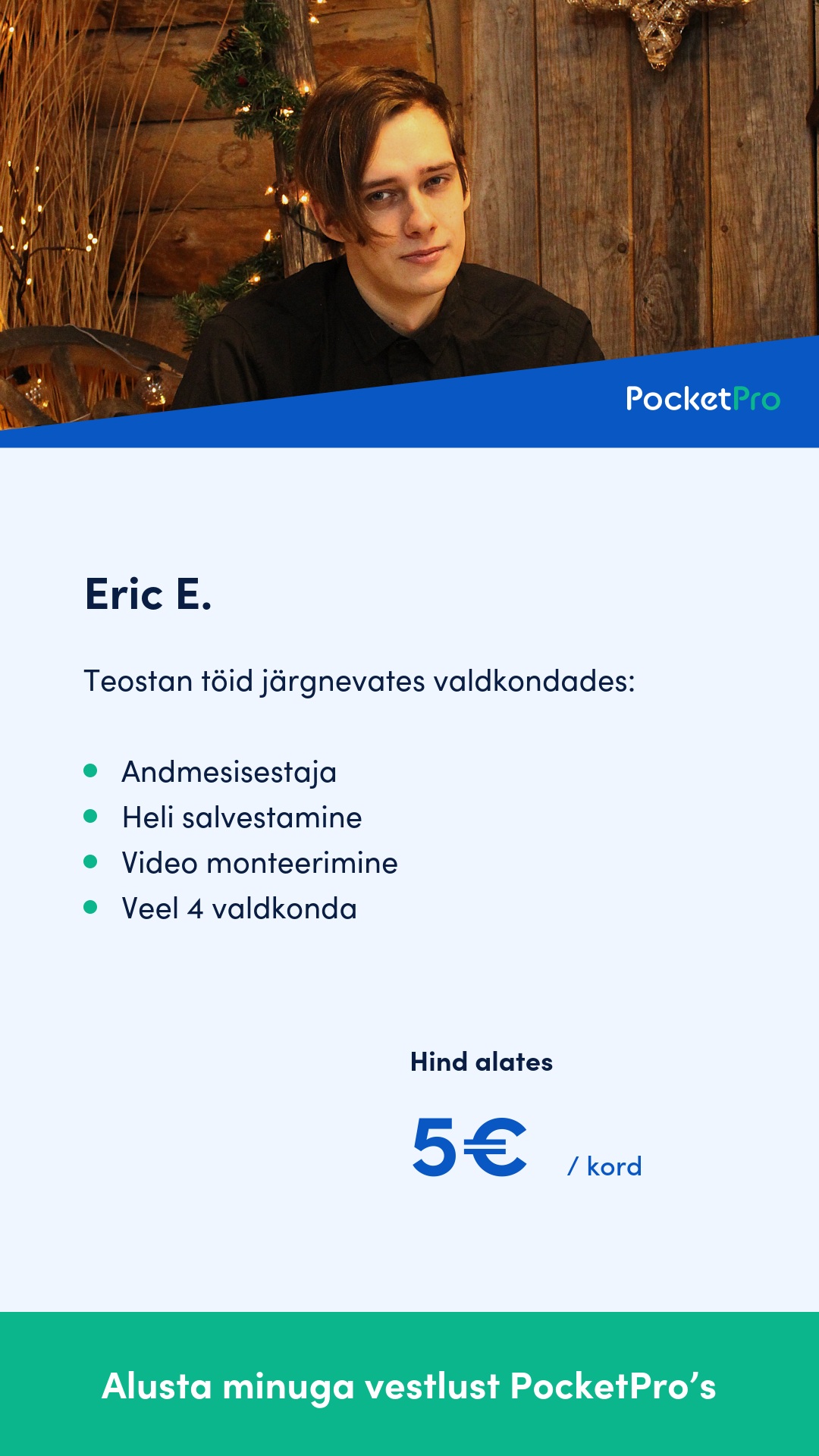 PocketPro

Eric E.

Teostan töid järgnevates valdkondades:

• Andmesisestaja
• Heli salvestamine
• Video monteerimine
• Veel 4 valdkonda

Hind alates

5€ / kord

Alusta minuga vestlust PocketPro's